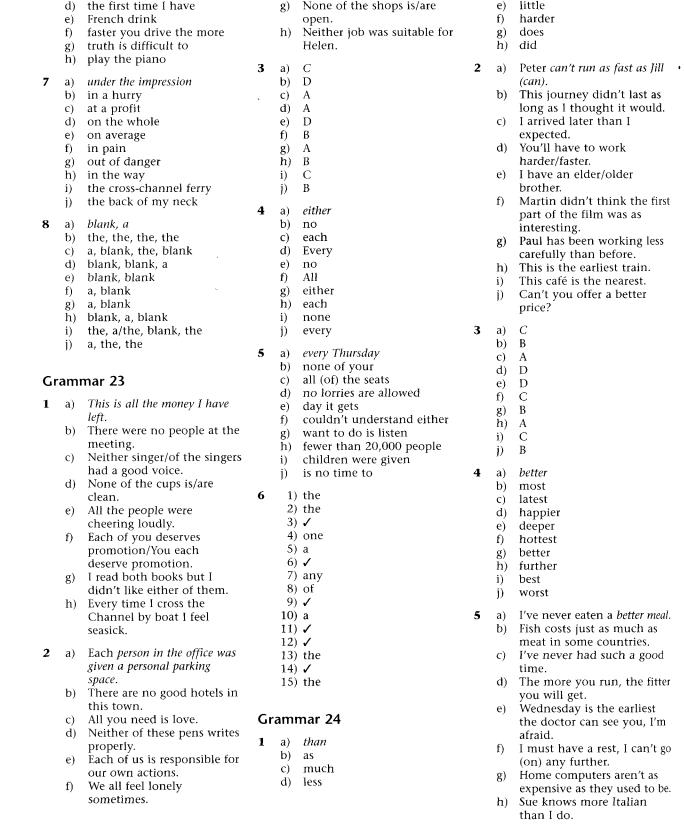 d) the first time I have
e) French drink
f) faster you drive the more
g) truth is difficult to
h) play the piano

7 a) under the impression
b) in a hurry
c) at a profit
d) on the whole
e) on average
f) in pain
g) out of danger
h) in the way
i) the cross-channel ferry
j) the back of my neck

8 a) blank, a
b) the, the, the, the
c) a, blank, the, blank
d) blank, blank, a
e) blank, blank
f) a, blank
g) a, blank
h) blank, a, blank
i) the, a/the, blank, the
j) a, the, the

Grammar 23

1 a) This is all the money I have left.
b) There were no people at the meeting.
c) Neither singer/of the singers had a good voice.
d) None of the cups is/are clean.
e) All the people were cheering loudly.
f) Each of you deserves promotion/You each deserve promotion.
g) I read both books but I didn't like either of them.
h) Every time I cross the Channel by boat I feel seasick.

2 a) Each person in the office was given a personal parking space.
b) There are no good hotels in this town.
c) All you need is love.
d) Neither of these pens writes properly.
e) Each of us is responsible for our own actions.
f) We all feel lonely sometimes.

g) None of the shops is/are open.
h) Neither job was suitable for Helen.

3 a) C
b) D
c) A
d) A
e) D
f) B
g) A
h) B
i) C
j) B

4 a) either
b) no
c) each
d) Every
e) no
f) All
g) either
h) each
i) none
j) every

5 a) every Thursday
b) none of your
c) all (of) the seats
d) no lorries are allowed
e) day it gets
f) couldn't understand either
g) want to do is listen
h) fewer than 20,000 people
i) children were given
j) is no time to

6 1) the
2) the
3) ✓
4) one
5) a
6) ✓
7) any
8) of
9) ✓
10) a
11) ✓
12) ✓
13) the
14) ✓
15) the

Grammar 24

1 a) than
b) as
c) much
d) less

e) little
f) harder
g) does
h) did

2 a) Peter can't run as fast as Jill (can).
b) This journey didn't last as long as I thought it would.
c) I arrived later than I expected.
d) You'll have to work harder/faster.
e) I have an elder/older brother.
f) Martin didn't think the first part of the film was as interesting.
g) Paul has been working less carefully than before.
h) This is the earliest train.
i) This café is the nearest.
j) Can't you offer a better price?

3 a) C
b) B
c) A
d) D
e) D
f) C
g) B
h) A
i) C
j) B

4 a) better
b) most
c) latest
d) happier
e) deeper
f) hottest
g) better
h) further
i) best
j) worst

5 a) I've never eaten a better meal.
b) Fish costs just as much as meat in some countries.
c) I've never had such a good time.
d) The more you run, the fitter you will get.
e) Wednesday is the earliest the doctor can see you, I'm afraid.
f) I must have a rest, I can't go (on) any further.
g) Home computers aren't as expensive as they used to be.
h) Sue knows more Italian than I do.